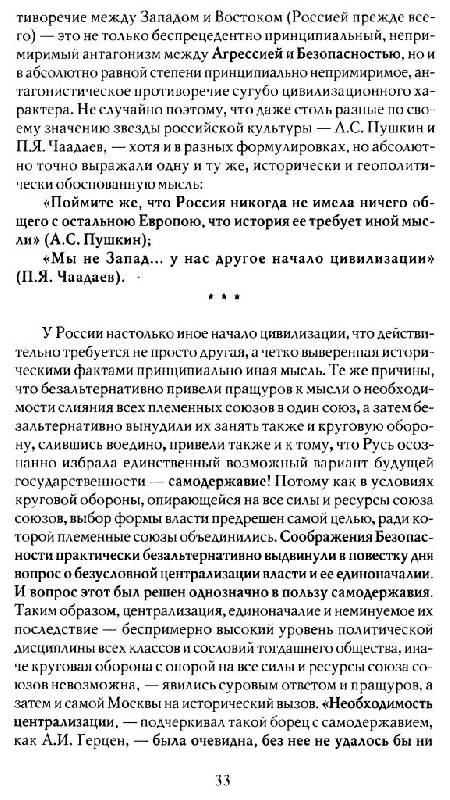 тиворечие между Западом и Востоком (Россией прежде всего) — это не только беспрецедентно принципиальный, непримиримый антагонизм между Агрессией и Безопасностью, но и в абсолютно равной степени принципиально непримиримое, антагонистическое противоречие сугубо цивилизационного характера. Не случайно поэтому, что даже столь разные по своему значению звезды российской культуры — А.С. Пушкин и П.Я. Чаадаев, — хотя и в разных формулировках, но абсолютно точно выражали одну и ту же, исторически и геополитически обоснованную мысль:

«Поймите же, что Россия никогда не имела ничего общего с остальною Европою, что история ее требует иной мысли» (А.С. Пушкин);

«Мы не Запад... у нас другое начало цивилизации» (П.Я. Чаадаев).

* * *

У России настолько иное начало цивилизации, что действительно требуется не просто другая, а четко выверенная историческими фактами принципиально иная мысль. Те же причины, что безальтернативно привели пращуров к мысли о необходимости слияния всех племенных союзов в один союз, а затем безальтернативно вынудили их занять также и круговую оборону, слившись воедино, привели также и к тому, что Русь осознанно избрала единственный возможный вариант будущей государственности — самодержавие! Потому как в условиях круговой обороны, опирающейся на все силы и ресурсы союза союзов, выбор формы власти предрешен самой целью, ради которой племенные союзы объединились. Соображения Безопасности практически безальтернативно выдвинули в повестку дня вопрос о безусловной централизации власти и ее единоначалии. И вопрос этот был решен однозначно в пользу самодержавия. Таким образом, централизация, единоначалие и неминуемое их последствие — беспримерно высокий уровень политической дисциплины всех классов и сословий тогдашнего общества, иначе круговая оборона с опорой на все силы и ресурсы союза союзов невозможна, — явились суровым ответом и пращуров, а затем и самой Москвы на исторический вызов. «Необходимость централизации, — подчеркивал такой борец с самодержавием, как А.И. Герцен, — была очевидна, без нее не удалось бы ни

33